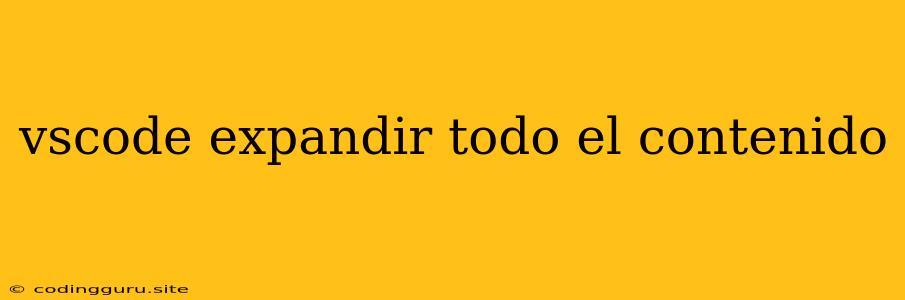 vscode expandir todo el contenido

© codingguru.site